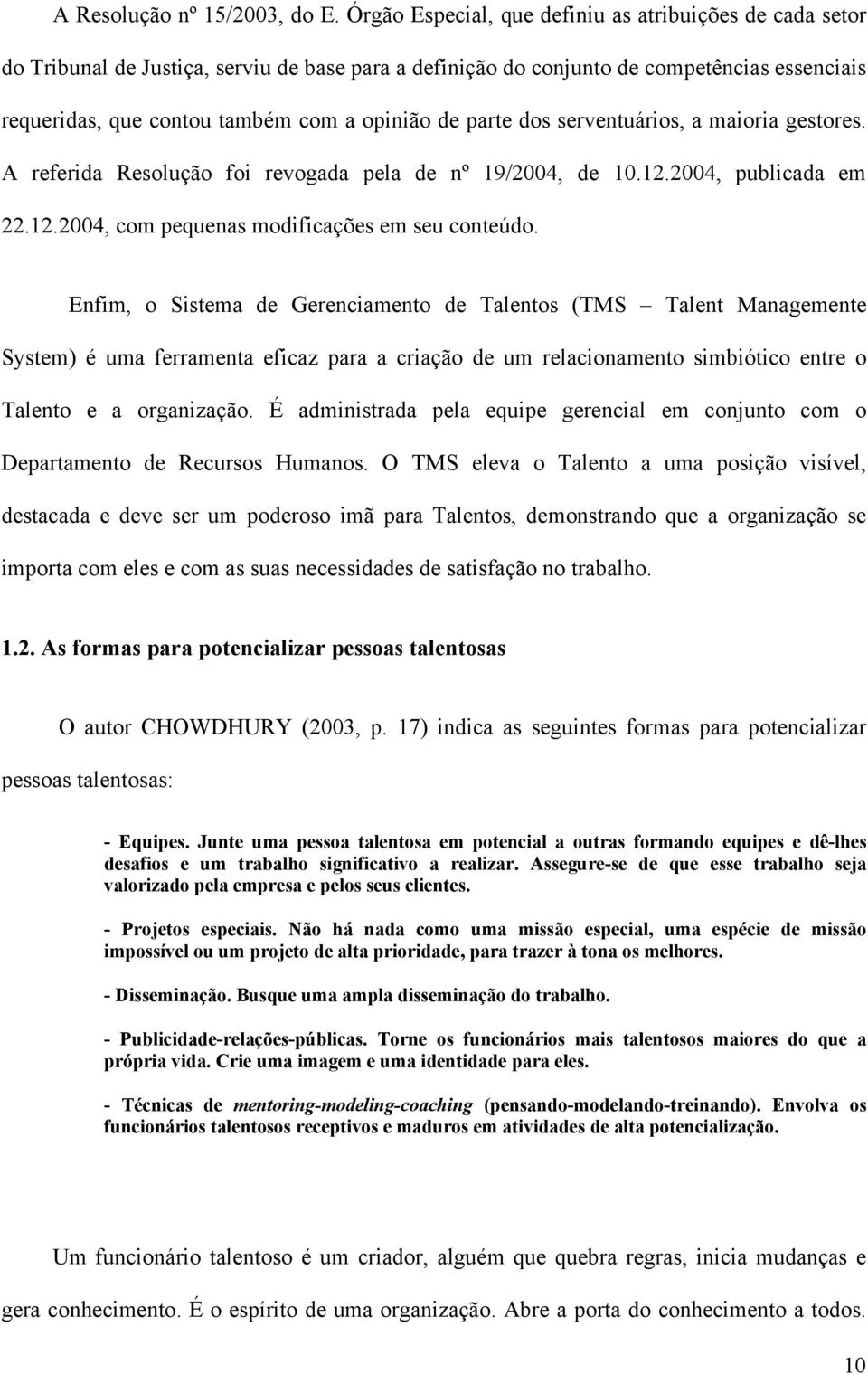 A Resolução nº 15/2003, do E. Órgão Especial, que definiu as atribuições de cada setor do Tribunal de Justiça, serviu de base para a definição do conjunto de competências essenciais requeridas, que contou também com a opinião de parte dos serventuários, a maioria gestores. A referida Resolução foi revogada pela de nº 19/2004, de 10.12.2004, publicada em 22.12.2004, com pequenas modificações em seu conteúdo.

Enfim, o Sistema de Gerenciamento de Talentos (TMS – Talent Managemente System) é uma ferramenta eficaz para a criação de um relacionamento simbiótico entre o Talento e a organização. É administrada pela equipe gerencial em conjunto com o Departamento de Recursos Humanos. O TMS eleva o Talento a uma posição visível, destacada e deve ser um poderoso imã para Talentos, demonstrando que a organização se importa com eles e com as suas necessidades de satisfação no trabalho.

1.2. As formas para potencializar pessoas talentosas

O autor CHOWDHURY (2003, p. 17) indica as seguintes formas para potencializar pessoas talentosas:

- Equipes. Junte uma pessoa talentosa em potencial a outras formando equipes e dê-lhes desafios e um trabalho significativo a realizar. Assegure-se de que esse trabalho seja valorizado pela empresa e pelos seus clientes.

- Projetos especiais. Não há nada como uma missão especial, uma espécie de missão impossível ou um projeto de alta prioridade, para trazer à tona os melhores.

- Disseminação. Busque uma ampla disseminação do trabalho.

- Publicidade-relações-públicas. Torne os funcionários mais talentosos maiores do que a própria vida. Crie uma imagem e uma identidade para eles.

- Técnicas de mentoring-modeling-coaching (pensando-modelando-treinando). Envolva os funcionários talentosos receptivos e maduros em atividades de alta potencialização.

Um funcionário talentoso é um criador, alguém que quebra regras, inicia mudanças e gera conhecimento. É o espírito de uma organização. Abre a porta do conhecimento a todos.

10